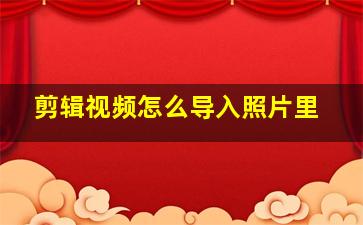 剪辑视频怎么导入照片里